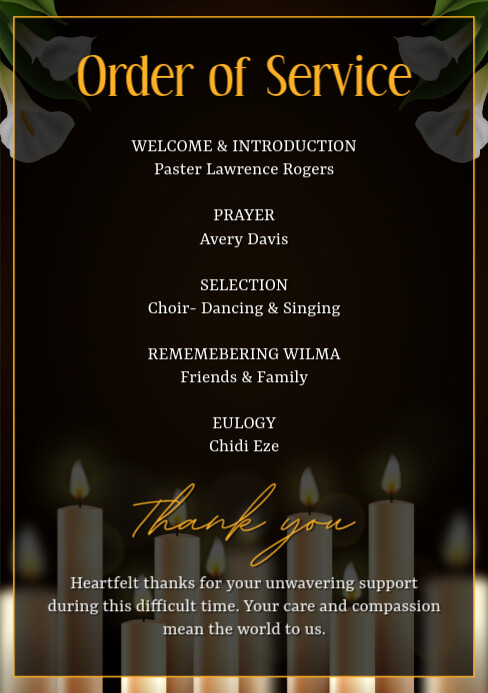 Order of Service

WELCOME & INTRODUCTION
Paster Lawrence Rogers

PRAYER
Avery Davis

SELECTION
Choir- Dancing & Singing

REMEMEBERING WILMA
Friends & Family

EULOGY
Chidi Eze

Thank you

Heartfelt thanks for your unwavering support during this difficult time. Your care and compassion mean the world to us.